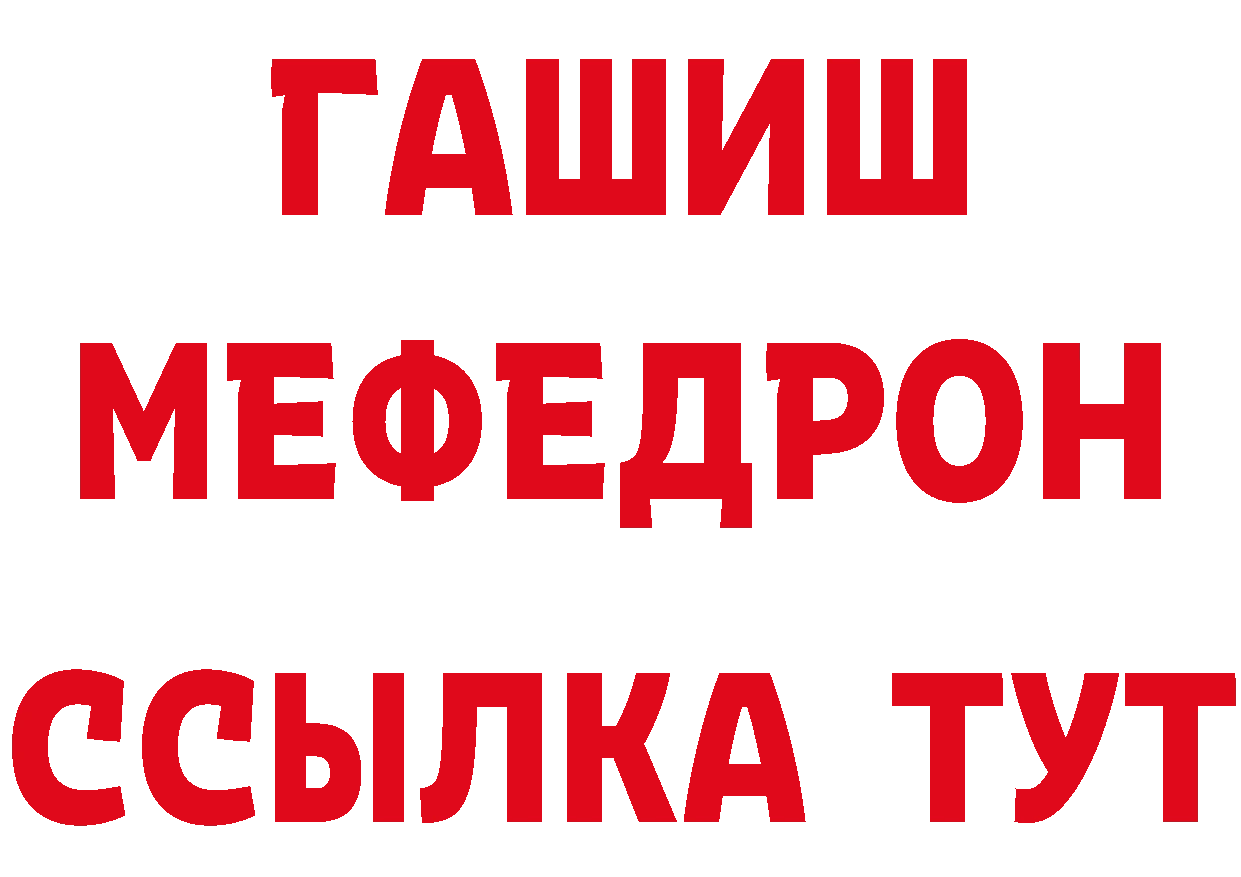 ГАШИШ
МЕФЕДРОН
ССЫЛКА ТУТ